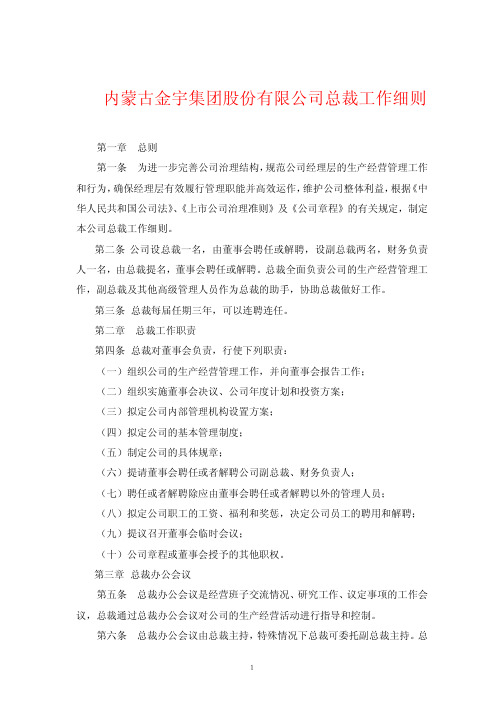 内蒙古金宇集团股份有限公司总裁工作细则

第一章　总则

第一条　为进一步完善公司治理结构，规范公司经理层的生产经营管理工作和行为，确保经理层有效履行管理职能并高效运作，维护公司整体利益，根据《中华人民共和国公司法》、《上市公司治理准则》及《公司章程》的有关规定，制定本公司总裁工作细则。

第二条 公司设总裁一名，由董事会聘任或解聘，设副总裁两名，财务负责人一名，由总裁提名，董事会聘任或解聘。总裁全面负责公司的生产经营管理工作，副总裁及其他高级管理人员作为总裁的助手，协助总裁做好工作。

第三条 总裁每届任期三年，可以连聘连任。

第二章　总裁工作职责

第四条 总裁对董事会负责，行使下列职责：

（一）组织公司的生产经营管理工作，并向董事会报告工作；

（二）组织实施董事会决议、公司年度计划和投资方案；

（三）拟定公司内部管理机构设置方案；

（四）拟定公司的基本管理制度；

（五）制定公司的具体规章；

（六）提请董事会聘任或者解聘公司副总裁、财务负责人；

（七）聘任或者解聘除应由董事会聘任或者解聘以外的管理人员；

（八）拟定公司职工的工资、福利和奖惩，决定公司员工的聘用和解聘；

（九）提议召开董事会临时会议；

（十）公司章程或董事会授予的其他职权。

第三章 总裁办公会议

第五条　总裁办公会议是经营班子交流情况、研究工作、议定事项的工作会议，总裁通过总裁办公会议对公司的生产经营活动进行指导和控制。

第六条　总裁办公会议由总裁主持，特殊情况下总裁可委托副总裁主持。总

1